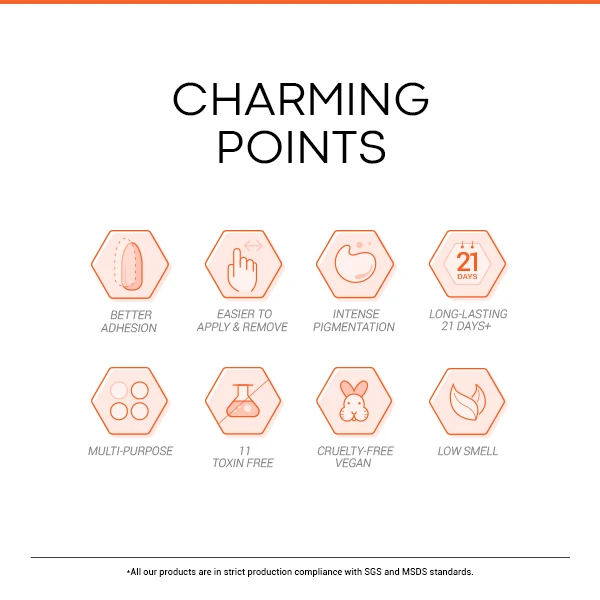 CHARMING
POINTS

BETTER
ADHESION

EASIER TO
APPLY & REMOVE

INTENSE
PIGMENTATION

21
DAYS

LONG-LASTING
21 DAYS+

MULTI-PURPOSE

11
TOXIN FREE

CRUELTY-FREE
VEGAN

LOW SMELL

*All our products are in strict production compliance with SGS and MSDS standards.